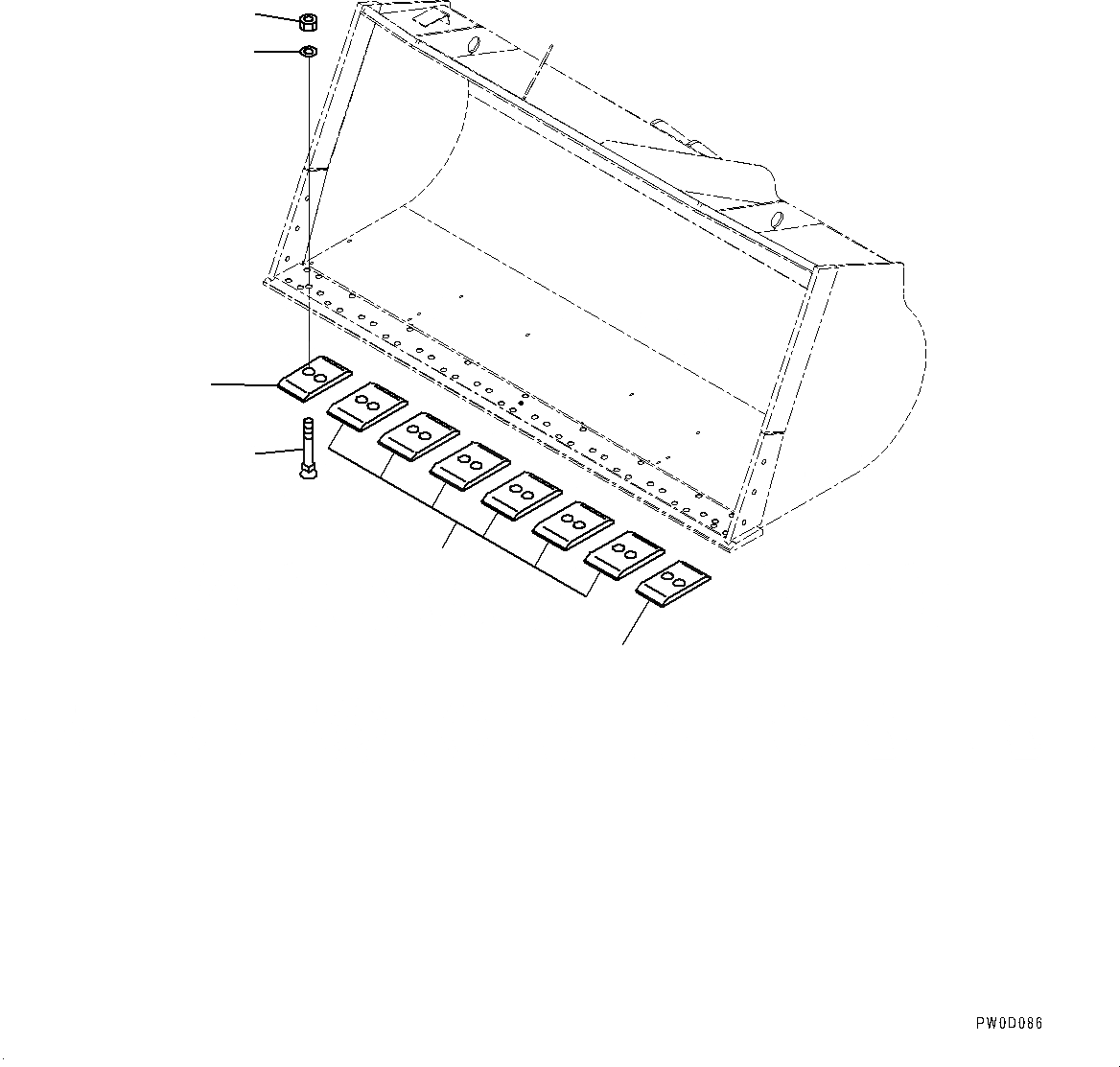 PW0D086